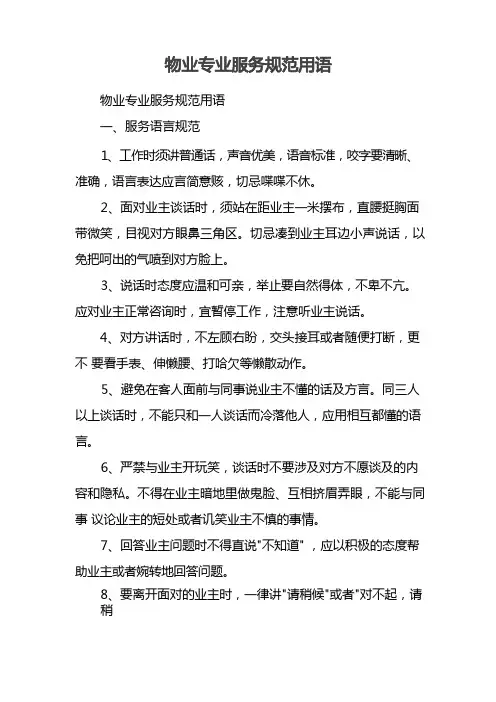 物业专业服务规范用语

物业专业服务规范用语

一、服务语言规范

1、工作时须讲普通话，声音优美，语音标准，咬字要清晰、准确，语言表达应言简意赅，切忌喋喋不休。

2、面对业主谈话时，须站在距业主一米摆布，直腰挺胸面带微笑，目视对方眼鼻三角区。切忌凑到业主耳边小声说话，以免把呵出的气喷到对方脸上。

3、说话时态度应温和可亲，举止要自然得体，不卑不亢。应对业主正常咨询时，宜暂停工作，注意听业主说话。

4、对方讲话时，不左顾右盼，交头接耳或者随便打断，更不 要看手表、伸懒腰、打哈欠等懒散动作。

5、避免在客人面前与同事说业主不懂的话及方言。同三人以上谈话时，不能只和一人谈话而冷落他人，应用相互都懂的语言。

6、严禁与业主开玩笑，谈话时不要涉及对方不愿谈及的内容和隐私。不得在业主暗地里做鬼脸、互相挤眉弄眼，不能与同事 议论业主的短处或者讥笑业主不慎的事情。

7、回答业主问题时不得直说"不知道"，应以积极的态度帮助业主或者婉转地回答问题。

8、要离开面对的业主时，一律讲"请稍候"或者"对不起，请稍